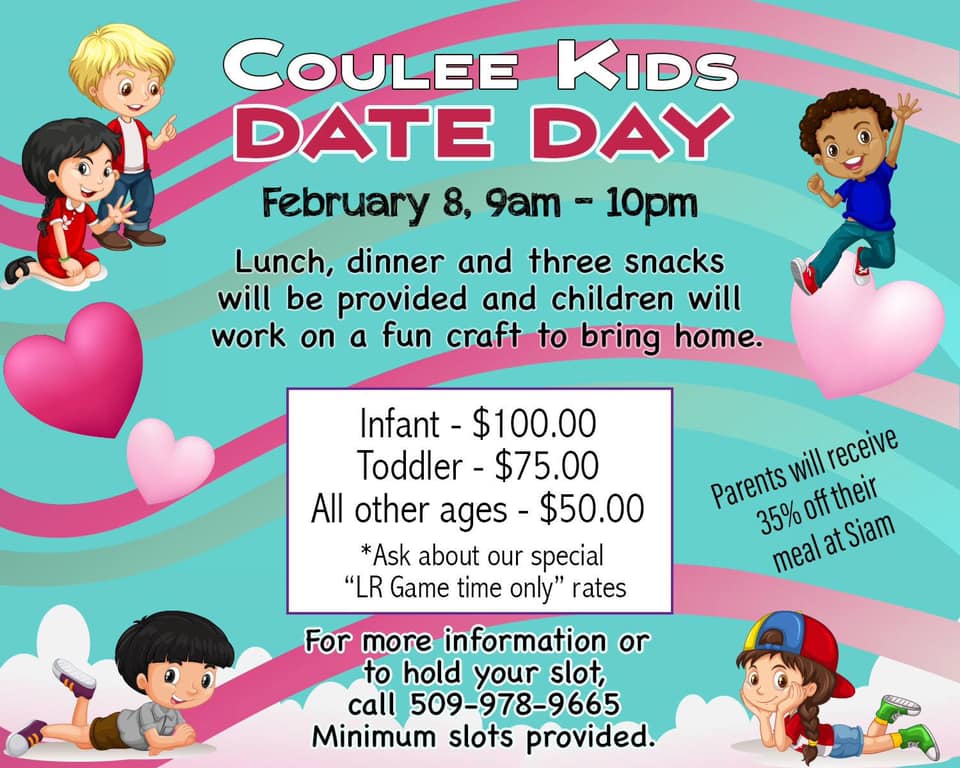 COULEE KIDS
DATE DAY

February 8, 9am - 10pm

Lunch, dinner and three snacks will be provided and children will work on a fun craft to bring home.

Infant - $100.00
Toddler - $75.00
All other ages - $50.00
*Ask about our special "LR Game time only" rates

Parents will receive 35% off their meal at Siam

For more information or to hold your slot, call 509-978-9665
Minimum slots provided.